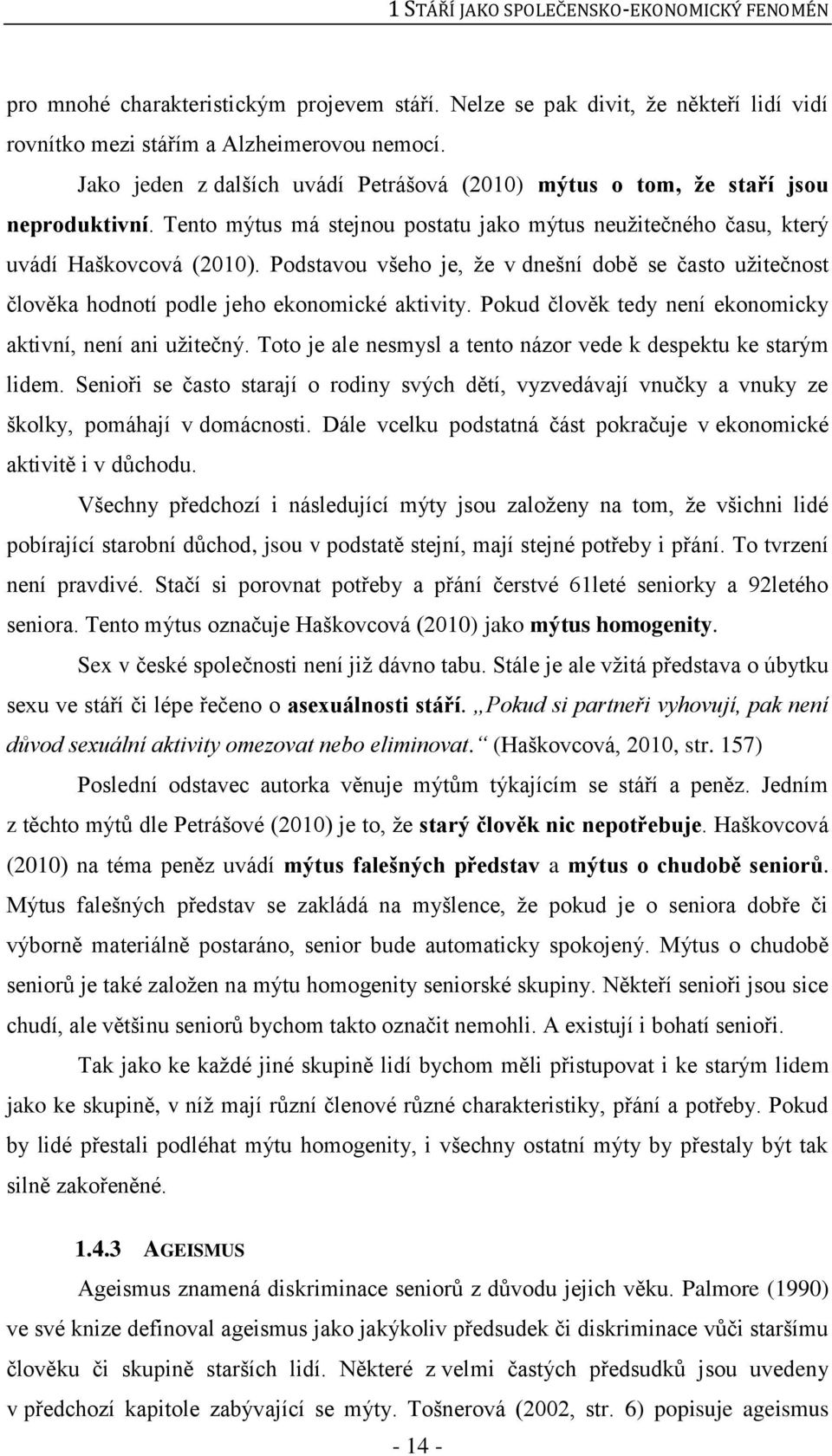 1 STÁŘÍ JAKO SPOLEČENSKO-EKONOMICKÝ FENOMÉN

pro mnohé charakteristickým projevem stáří. Nelze se pak divit, že někteří lidí vidí rovnítko mezi stářím a Alzheimerovou nemocí.

Jako jeden z dalších uvádí Petrášová (2010) mýtus o tom, že staří jsou neproduktivní. Tento mýtus má stejnou postatu jako mýtus neužitečného času, který uvádí Haškovcová (2010). Podstavou všeho je, že v dnešní době se často užitečnost člověka hodnotí podle jeho ekonomické aktivity. Pokud člověk tedy není ekonomicky aktivní, není ani užitečný. Toto je ale nesmysl a tento názor vede k despektu ke starým lidem. Senioři se často starají o rodiny svých dětí, vyzvedávají vnučky a vnuky ze školky, pomáhají v domácnosti. Dále vcelku podstatná část pokračuje v ekonomické aktivitě i v důchodu.

Všechny předchozí i následující mýty jsou založeny na tom, že všichni lidé pobírající starobní důchod, jsou v podstatě stejní, mají stejné potřeby i přání. To tvrzení není pravdivé. Stačí si porovnat potřeby a přání čerstvé 61leté seniorky a 92letého seniora. Tento mýtus označuje Haškovcová (2010) jako mýtus homogenity.

Sex v české společnosti není již dávno tabu. Stále je ale vžitá představa o úbytku sexu ve stáří či lépe řečeno o asexuálnosti stáří. „Pokud si partneři vyhovují, pak není důvod sexuální aktivity omezovat nebo eliminovat.“ (Haškovcová, 2010, str. 157)

Poslední odstavec autorka věnuje mýtům týkajícím se stáří a peněz. Jedním z těchto mýtů dle Petrášové (2010) je to, že starý člověk nic nepotřebuje. Haškovcová (2010) na téma peněz uvádí mýtus falešných představ a mýtus o chudobě seniorů. Mýtus falešných představ se zakládá na myšlence, že pokud je o seniora dobře či výborně materiálně postaráno, senior bude automaticky spokojený. Mýtus o chudobě seniorů je také založen na mýtu homogenity seniorské skupiny. Někteří senioři jsou sice chudí, ale většinu seniorů bychom takto označit nemohli. A existují i bohatí senioři.

Tak jako ke každé jiné skupině lidí bychom měli přistupovat i ke starým lidem jako ke skupině, v níž mají různí členové různé charakteristiky, přání a potřeby. Pokud by lidé přestali podléhat mýtu homogenity, i všechny ostatní mýty by přestaly být tak silně zakořeněné.

1.4.3 AGEISMUS

Ageismus znamená diskriminace seniorů z důvodu jejich věku. Palmore (1990) ve své knize definoval ageismus jako jakýkoliv předsudek či diskriminace vůči staršímu člověku či skupině starších lidí. Některé z velmi častých předsudků jsou uvedeny v předchozí kapitole zabývající se mýty. Tošnerová (2002, str. 6) popisuje ageismus

- 14 -